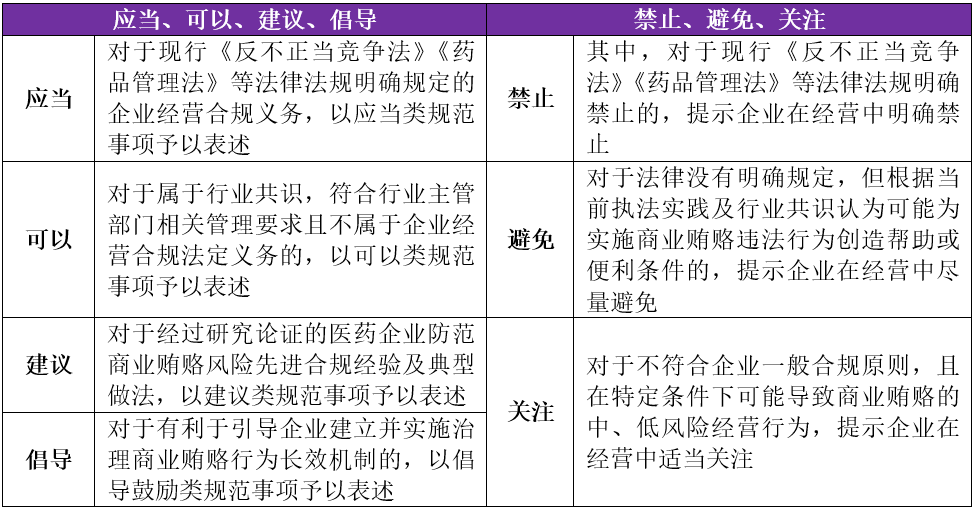 | 应当、可以、建议、倡导 | | 禁止、避免、关注 | |
|---|---|---|---|
| 应当 | 对于现行《反不正当竞争法》《药品管理法》等法律法规明确规定的企业经营合规义务，以应当类规范事项予以表述 | 禁止 | 其中，对于现行《反不正当竞争法》《药品管理法》等法律法规明确禁止的，提示企业在经营中明确禁止 |
| 可以 | 对于属于行业共识，符合行业主管部门相关管理要求且不属于企业经营合规法定义务的，以可以类规范事项予以表述 | 避免 | 对于法律没有明确规定，但根据当前执法实践及行业共识认为可能为实施商业贿赂违法行为创造帮助或便利条件的，提示企业在经营中尽量避免 |
| 建议 | 对于经过研究论证的医药企业防范商业贿赂风险先进合规经验及典型做法，以建议类规范事项予以表述 | 关注 | 对于不符合企业一般合规原则，且在特定条件下可能导致商业贿赂的中、低风险经营行为，提示企业在经营中适当关注 |
| 倡导 | 对于有利于引导企业建立并实施治理商业贿赂行为长效机制的，以倡导鼓励类规范事项予以表述 | | |